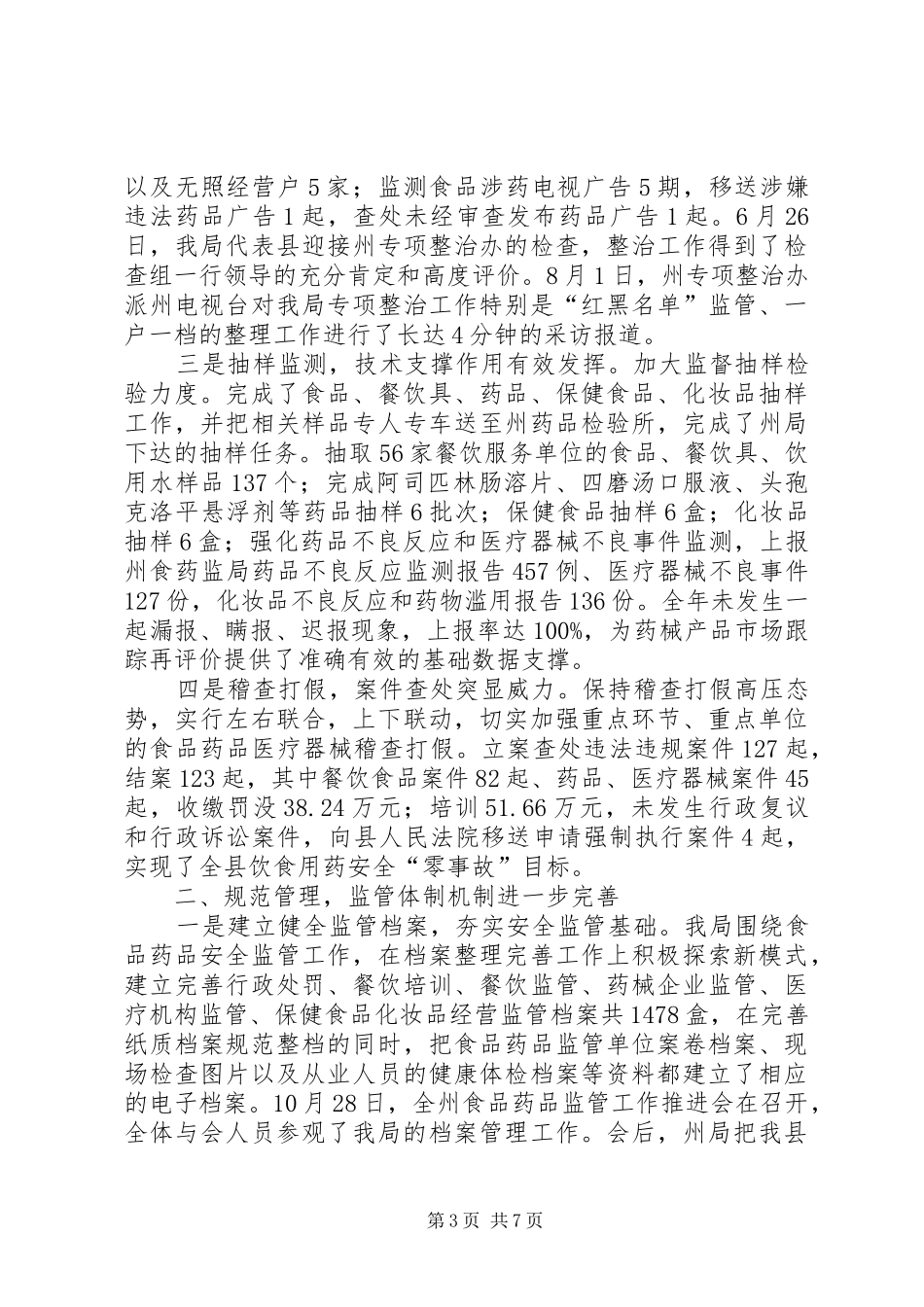 以及无照经营户5家；监测食品涉药电视广告5期，移送涉嫌违法药品广告1起，查处未经审查发布药品广告1起。6月26日，我局代表县迎接州专项整治办的检查，整治工作得到了检查组一行领导的充分肯定和高度评价。8月1日，州专项整治办派州电视台对我局专项整治工作特别是“红黑名单”监管、一户一档的整理工作进行了长达4分钟的采访报道。

三是抽样监测，技术支撑作用有效发挥。加大监督抽样检验力度。完成了食品、餐饮具、药品、保健食品、化妆品抽样工作，并把相关样品专人专车送至州药品检验所，完成了州局下达的抽样任务。抽取56家餐饮服务单位的食品、餐饮具、饮用水样品137个；完成阿司匹林肠溶片、四磨汤口服液、头孢克洛平悬浮剂等药品抽样6批次；保健食品抽样6盒；化妆品抽样6盒；强化药品不良反应和医疗器械不良事件监测，上报州食药监局药品不良反应监测报告457例、医疗器械不良事件127份，化妆品不良反应和药物滥用报告136份。全年未发生一起漏报、瞒报、迟报现象，上报率达100%，为药械产品市场跟踪再评价提供了准确有效的基础数据支撑。

四是稽查打假，案件查处突显威力。保持稽查打假高压态势，实行左右联合，上下联动，切实加强重点环节、重点单位的食品药品医疗器械稽查打假。立案查处违法违规案件127起，结案123起，其中餐饮食品案件82起、药品、医疗器械案件45起，收缴罚没38.24万元；培训51.66万元，未发生行政复议和行政诉讼案件，向县人民法院移送申请强制执行案件4起，实现了全县饮食用药安全“零事故”目标。

二、规范管理，监管体制机制进一步完善

一是建立健全监管档案，夯实安全监管基础。我局围绕食品药品安全监管工作，在档案整理完善工作上积极探索新模式，建立完善行政处罚、餐饮培训、餐饮监管、药械企业监管、医疗机构监管、保健食品化妆品经营监管档案共1478盒，在完善纸质档案规范整档的同时，把食品药品监管单位案卷档案、现场检查图片以及从业人员的健康体检档案等资料都建立了相应的电子档案。10月28日，全州食品药品监管工作推进会在召开，全体与会人员参观了我局的档案管理工作。会后，州局把我县

第3页 共7页